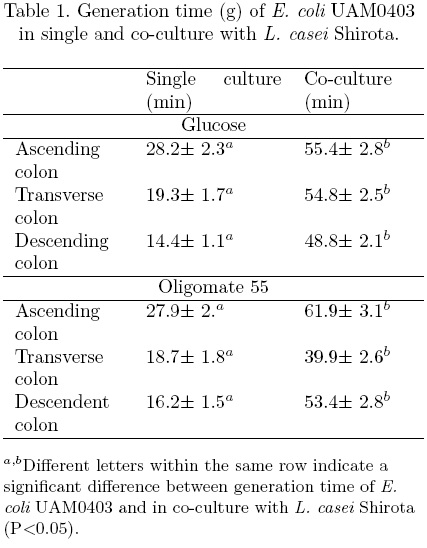 Table 1. Generation time (g) of E. coli UAM0403 in single and co-culture with L. casei Shirota.

| | Single culture (min) | Co-culture (min) |
|---|---|---|
| | Glucose | |
| Ascending colon | $28.2\pm 2.3^{a}$ | $55.4\pm 2.8^{b}$ |
| Transverse colon | $19.3\pm 1.7^{a}$ | $54.8\pm 2.5^{b}$ |
| Descending colon | $14.4\pm 1.1^{a}$ | $48.8\pm 2.1^{b}$ |
| | Oligomate 55 | |
| Ascending colon | $27.9\pm 2.^{a}$ | $61.9\pm 3.1^{b}$ |
| Transverse colon | $18.7\pm 1.8^{a}$ | $39.9\pm 2.6^{b}$ |
| Descendent colon | $16.2\pm 1.5^{a}$ | $53.4\pm 2.8^{b}$ |

$^{a,b}$Different letters within the same row indicate a significant difference between generation time of E. coli UAM0403 and in co-culture with L. casei Shirota (P<0.05).